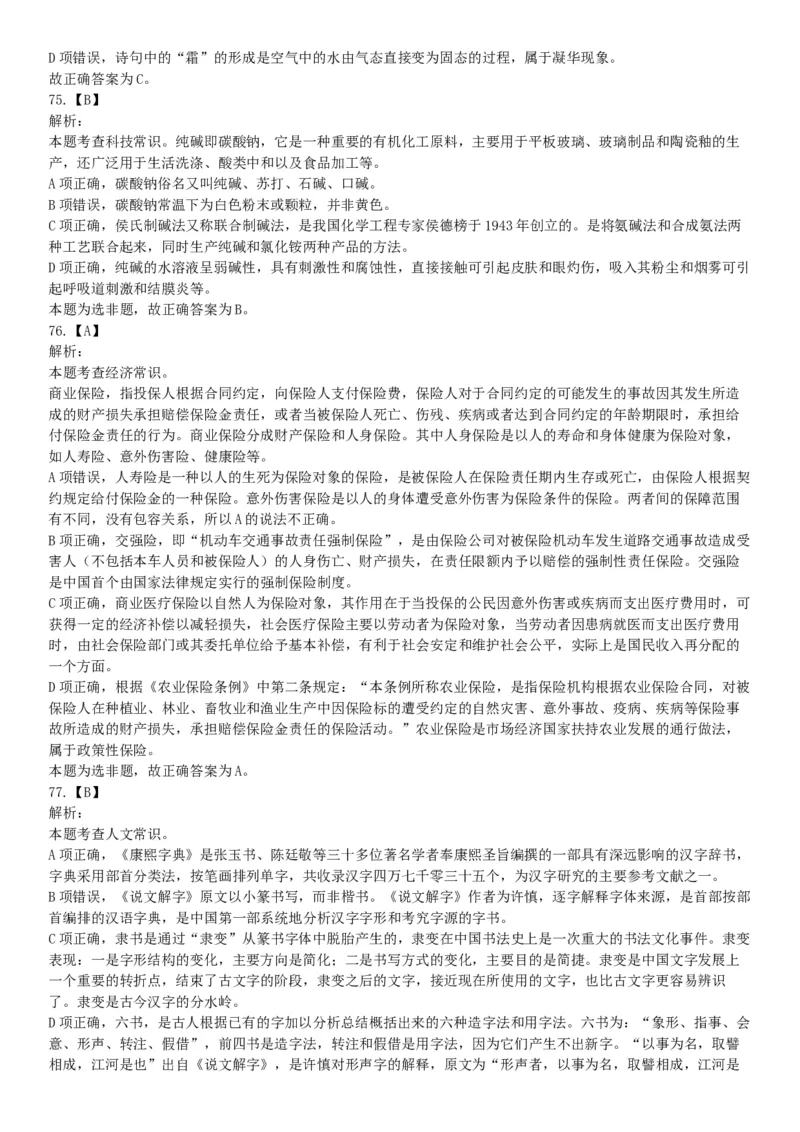 D 项错误，诗句中的“霜”的形成是空气中的水由气态直接变为固态的过程，属于凝华现象。
故正确答案为 C。
75.【B】
解析：
本题考查科技常识。纯碱即碳酸钠，它是一种重要的有机化工原料，主要用于平板玻璃、玻璃制品和陶瓷釉的生产，还广泛用于生活洗涤、酸类中和以及食品加工等。
A 项正确，碳酸钠俗名又叫纯碱、苏打、石碱、口碱。
B 项错误，碳酸钠常温下为白色粉末或颗粒，并非黄色。
C 项正确，侯氏制碱法又称联合制碱法，是我国化学工程专家侯德榜于 1943 年创立的。是将氨碱法和合成氨法两种工艺联合起来，同时生产纯碱和氯化铵两种产品的方法。
D 项正确，纯碱的水溶液呈弱碱性，具有刺激性和腐蚀性，直接接触可引起皮肤和眼灼伤，吸入其粉尘和烟雾可引起呼吸道刺激和结膜炎等。
本题为选非题，故正确答案为 B。
76.【A】
解析：
本题考查经济常识。
商业保险，指投保人根据合同约定，向保险人支付保险费，保险人对于合同约定的可能发生的事故因其发生所造成的财产损失承担赔偿保险金责任，或者当被保险人死亡、伤残、疾病或者达到合同约定的年龄期限时，承担给付保险金责任的行为。商业保险分成财产保险和人身保险。其中人身保险是以人的寿命和身体健康为保险对象，如人寿险、意外伤害险、健康险等。
A 项错误，人寿险是一种以人的生死为保险对象的保险，是被保险人在保险责任期内生存或死亡，由保险人根据契约规定给付保险金的一种保险。意外伤害保险是以人的身体遭受意外伤害为保险条件的保险。两者间的保障范围有不同，没有包容关系，所以 A 的说法不正确。
B 项正确，交强险，即“机动车交通事故责任强制保险”，是由保险公司对被保险机动车发生道路交通事故造成受害人（不包括本车人员和被保险人）的人身伤亡、财产损失，在责任限额内予以赔偿的强制性责任保险。交强险是中国首个由国家法律规定实行的强制保险制度。
C 项正确，商业医疗保险以自然人为保险对象，其作用在于当投保的公民因意外伤害或疾病而支出医疗费用时，可获得一定的经济补偿以减轻损失，社会医疗保险主要以劳动者为保险对象，当劳动者因患病就医而支出医疗费用时，由社会保险部门或其委托单位给予基本补偿，有利于社会安定和维护社会公平，实际上是国民收入再分配的一个方面。
D 项正确，根据《农业保险条例》中第二条规定：“本条例所称农业保险，是指保险机构根据农业保险合同，对被保险人在种植业、林业、畜牧业和渔业生产中因保险标的遭受约定的自然灾害、意外事故、疫病、疾病等保险事故所造成的财产损失，承担赔偿保险金责任的保险活动。”农业保险是市场经济国家扶持农业发展的通行做法，属于政策性保险。
本题为选非题，故正确答案为 A。
77.【B】
解析：
本题考查人文常识。
A 项正确，《康熙字典》是张玉书、陈廷敬等三十多位著名学者奉康熙圣旨编撰的一部具有深远影响的汉字辞书，字典采用部首分类法，按笔画排列单字，共收录汉字四万七千零三十五个，为汉字研究的主要参考文献之一。
B 项错误，《说文解字》原文以小篆书写，而非楷书。《说文解字》作者为许慎，逐字解释字体来源，是首部按部首编排的汉语字典，是中国第一部系统地分析汉字字形和考究字源的字书。
C 项正确，隶书是通过“隶变”从篆书字体中脱胎产生的，隶变在中国书法史上是一次重大的书法文化事件。隶变表现：一是字形结构的变化，主要方向是简化；二是书写方式的变化，主要目的是简捷。隶变是中国文字发展上一个重要的转折点，结束了古文字的阶段，隶变之后的文字，接近现在所使用的文字，也比古文字更容易辨识了。隶变是古今汉字的分水岭。
D 项正确，六书，是古人根据已有的字加以分析总结概括出来的六种造字法和用字法。六书为：“象形、指事、会意、形声、转注、假借”，前四书是造字法，转注和假借是用字法，因为它们产生不出新字。“以事为名，取譬相成，江河是也”出自《说文解字》，是许慎对形声字的解释，原文为“形声者，以事为名，取譬相成，江河是